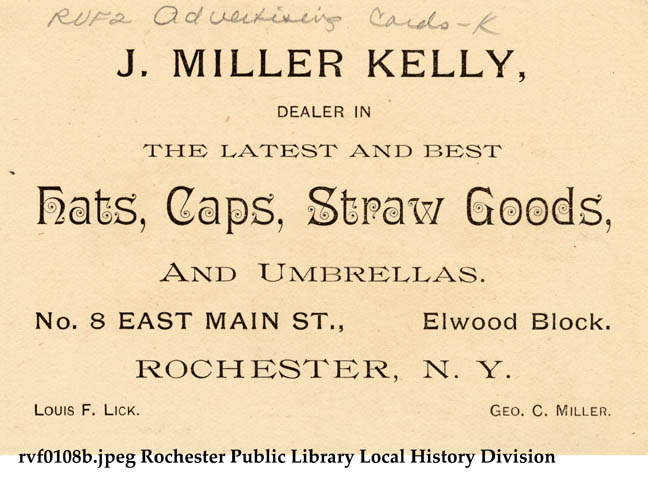 RVF2 Advertising Cards-K

J. MILLER KELLY,

DEALER IN

THE LATEST AND BEST

Hats, Caps, Straw Goods,

AND UMBRELLAS.

No. 8 EAST MAIN ST., Elwood Block.

ROCHESTER, N. Y.

LOUIS F. LICK. GEO. C. MILLER.

rvf0108b.jpeg Rochester Public Library Local History Division